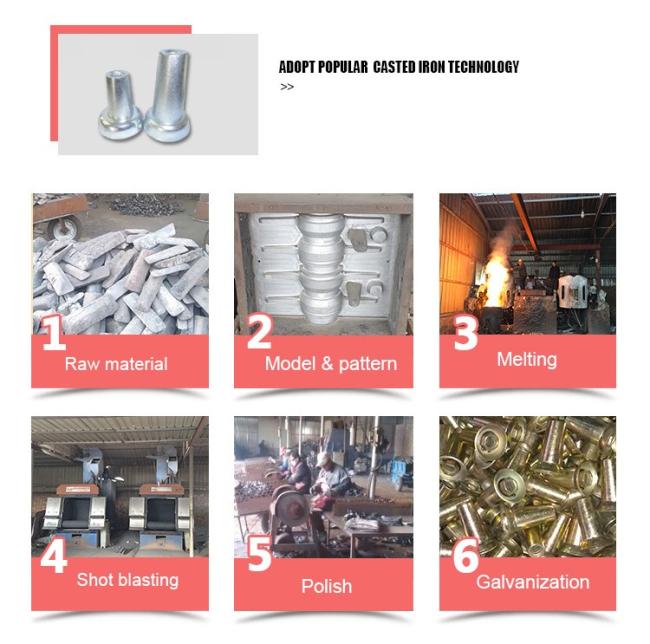 ADOPT POPULAR CASTED IRON TECHNOLOGY
>>

1 Raw material

2 Model & pattern

3 Melting

4 Shot blasting

5 Polish

6 Galvanization